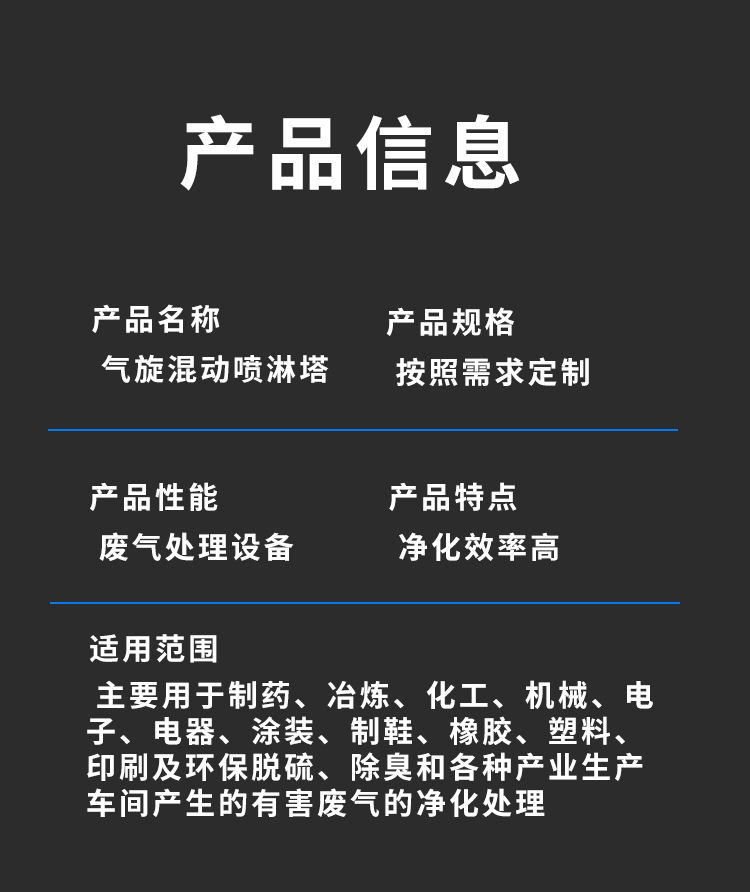 产品信息

产品名称
气旋混动喷淋塔

产品规格
按照需求定制

产品性能
废气处理设备

产品特点
净化效率高

适用范围
主要用于制药、冶炼、化工、机械、电子、电器、涂装、制鞋、橡胶、塑料、印刷及环保脱硫、除臭和各种产业生产车间产生的有害废气的净化处理